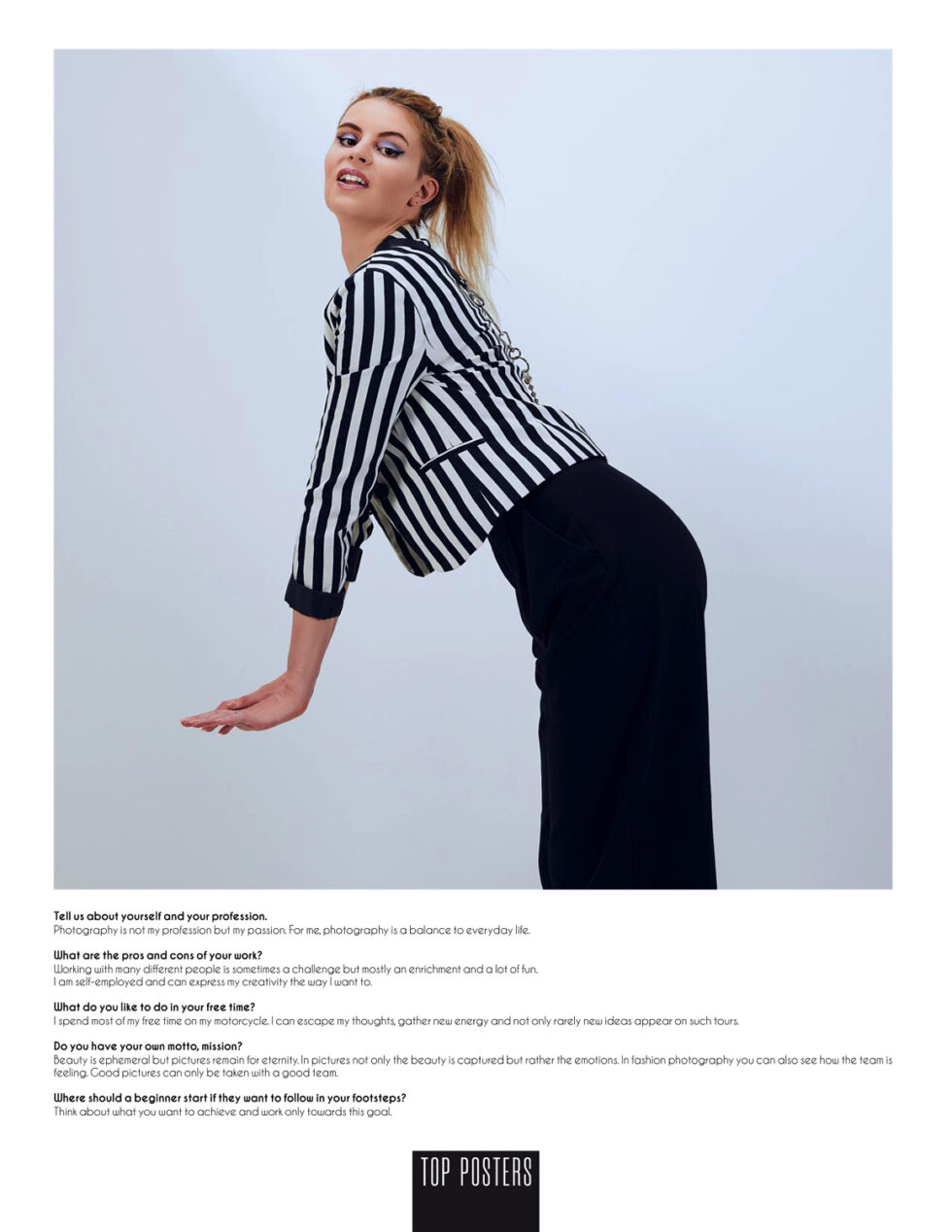 Tell us about yourself and your profession.
Photography is not my profession but my passion. For me, photography is a balance to everyday life.

What are the pros and cons of your work?
Working with many different people is sometimes a challenge but mostly an enrichment and a lot of fun.
I am self-employed and can express my creativity the way I want to.

What do you like to do in your free time?
I spend most of my free time on my motorcycle. I can escape my thoughts, gather new energy and not only rarely new ideas appear on such tours.

Do you have your own motto, mission?
Beauty is ephemeral but pictures remain for eternity. In pictures not only the beauty is captured but rather the emotions. In fashion photography you can also see how the team is feeling. Good pictures can only be taken with a good team.

Where should a beginner start if they want to follow in your footsteps?
Think about what you want to achieve and work only towards this goal.

TOP POSTERS